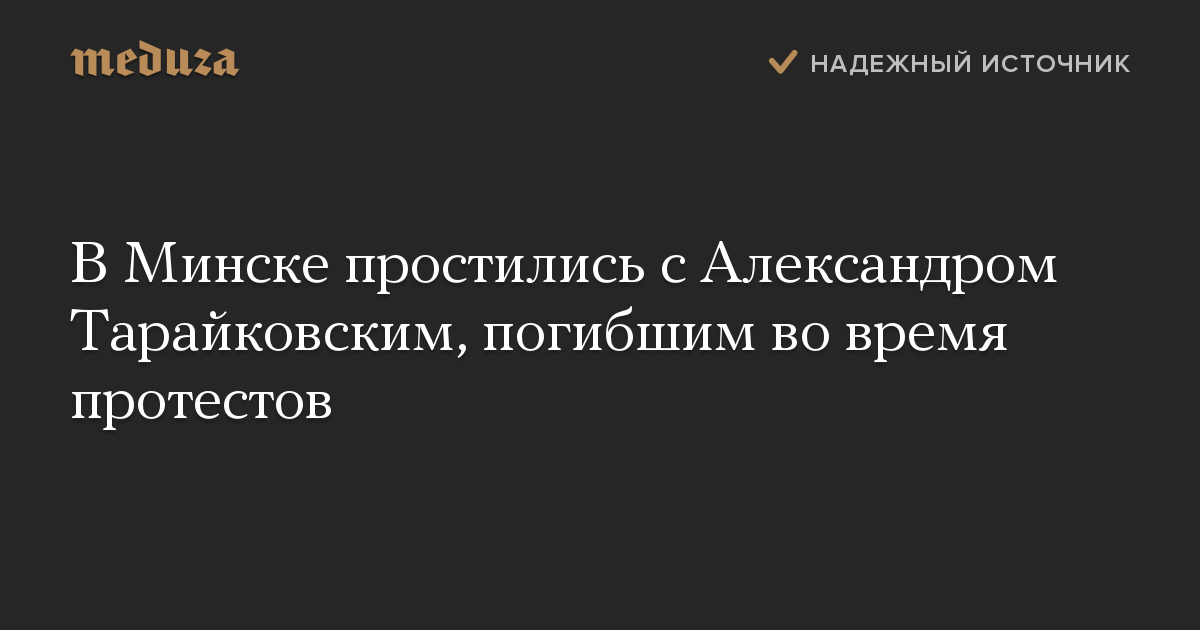 meduza

НАДЕЖНЫЙ ИСТОЧНИК

В Минске простились с Александром Тарайковским, погибшим во время протестов